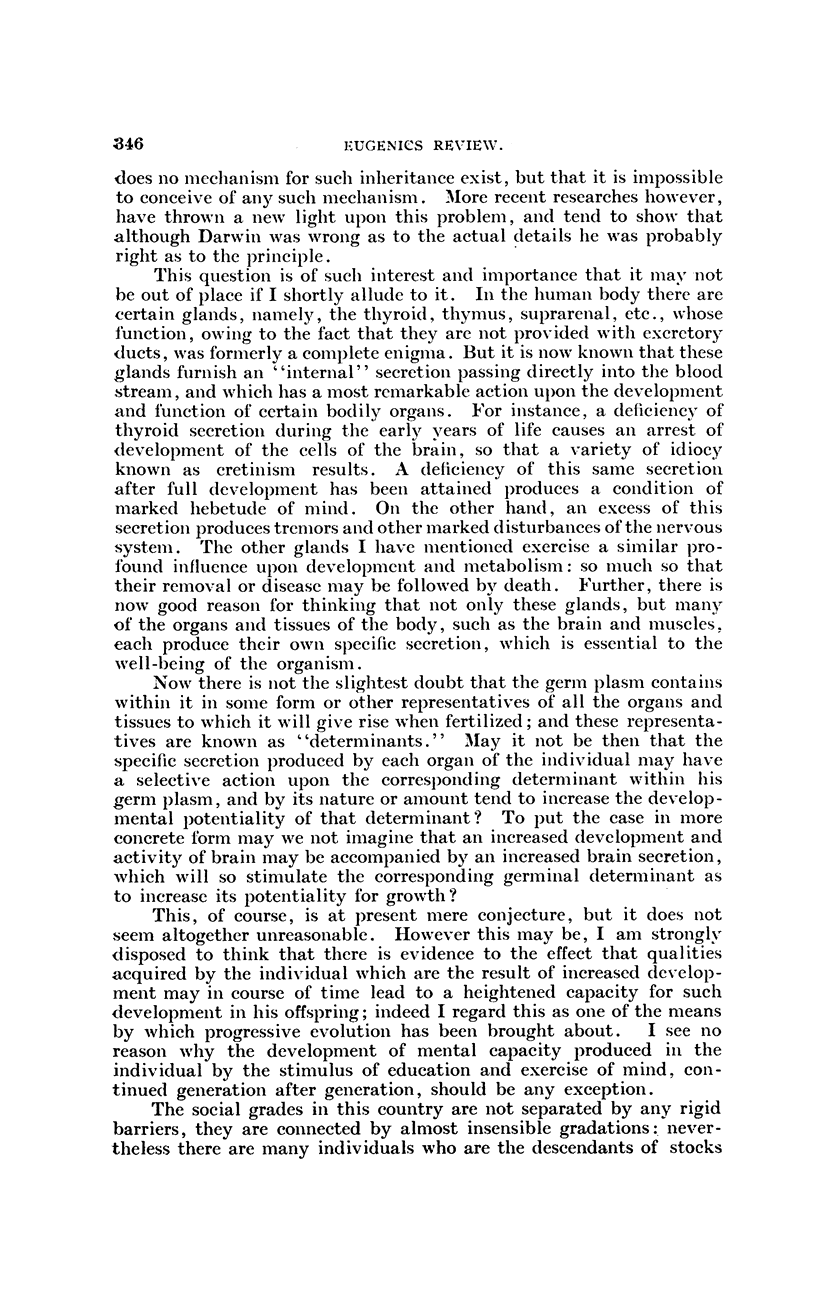 346 EUGENICS REVIEW.

does no mechanism for such inheritance exist, but that it is impossible to conceive of any such mechanism. More recent researches however, have thrown a new light upon this problem, and tend to show that although Darwin was wrong as to the actual details he was probably right as to the principle.

This question is of such interest and importance that it may not be out of place if I shortly allude to it. In the human body there are certain glands, namely, the thyroid, thymus, suprarenal, etc., whose function, owing to the fact that they are not provided with excretory ducts, was formerly a complete enigma. But it is now known that these glands furnish an "internal" secretion passing directly into the blood stream, and which has a most remarkable action upon the development and function of certain bodily organs. For instance, a deficiency of thyroid secretion during the early years of life causes an arrest of development of the cells of the brain, so that a variety of idiocy known as cretinism results. A deficiency of this same secretion after full development has been attained produces a condition of marked hebetude of mind. On the other hand, an excess of this secretion produces tremors and other marked disturbances of the nervous system. The other glands I have mentioned exercise a similar profound influence upon development and metabolism: so much so that their removal or disease may be followed by death. Further, there is now good reason for thinking that not only these glands, but many of the organs and tissues of the body, such as the brain and muscles, each produce their own specific secretion, which is essential to the well-being of the organism.

Now there is not the slightest doubt that the germ plasm contains within it in some form or other representatives of all the organs and tissues to which it will give rise when fertilized; and these representatives are known as "determinants." May it not be then that the specific secretion produced by each organ of the individual may have a selective action upon the corresponding determinant within his germ plasm, and by its nature or amount tend to increase the developmental potentiality of that determinant? To put the case in more concrete form may we not imagine that an increased development and activity of brain may be accompanied by an increased brain secretion, which will so stimulate the corresponding germinal determinant as to increase its potentiality for growth?

This, of course, is at present mere conjecture, but it does not seem altogether unreasonable. However this may be, I am strongly disposed to think that there is evidence to the effect that qualities acquired by the individual which are the result of increased development may in course of time lead to a heightened capacity for such development in his offspring; indeed I regard this as one of the means by which progressive evolution has been brought about. I see no reason why the development of mental capacity produced in the individual by the stimulus of education and exercise of mind, continued generation after generation, should be any exception.

The social grades in this country are not separated by any rigid barriers, they are connected by almost insensible gradations: nevertheless there are many individuals who are the descendants of stocks